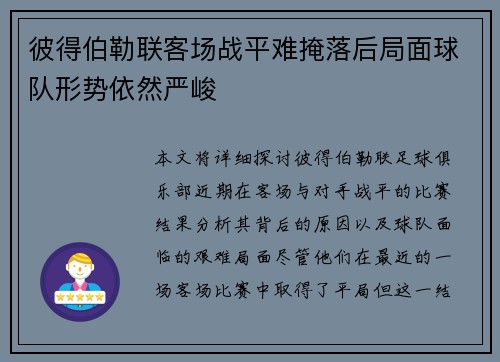 彼得伯勒联客场战平难掩落后局面球队形势依然严峻

本文将详细探讨彼得伯勒联足球俱乐部近期在客场与对手战平的比赛结果分析其背后的原因以及球队面临的艰难局面尽管他们在最近的一场客场比赛中取得了平局但这一结